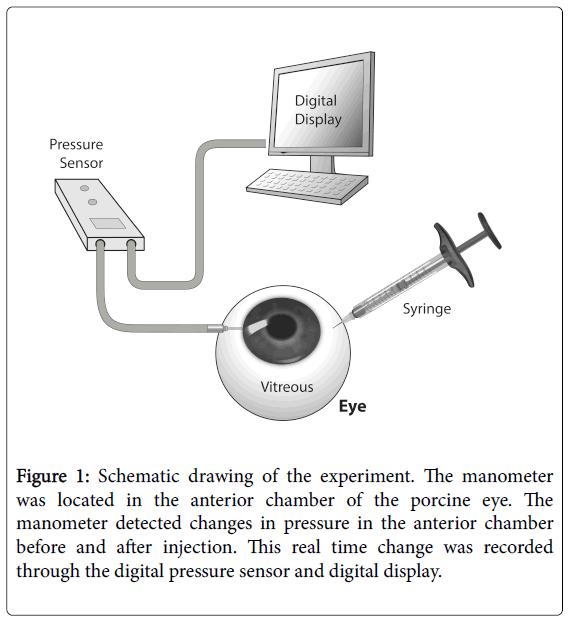 Digital Display

Pressure Sensor

Syringe

Vitreous

Eye

Figure 1: Schematic drawing of the experiment. The manometer was located in the anterior chamber of the porcine eye. The manometer detected changes in pressure in the anterior chamber before and after injection. This real time change was recorded through the digital pressure sensor and digital display.